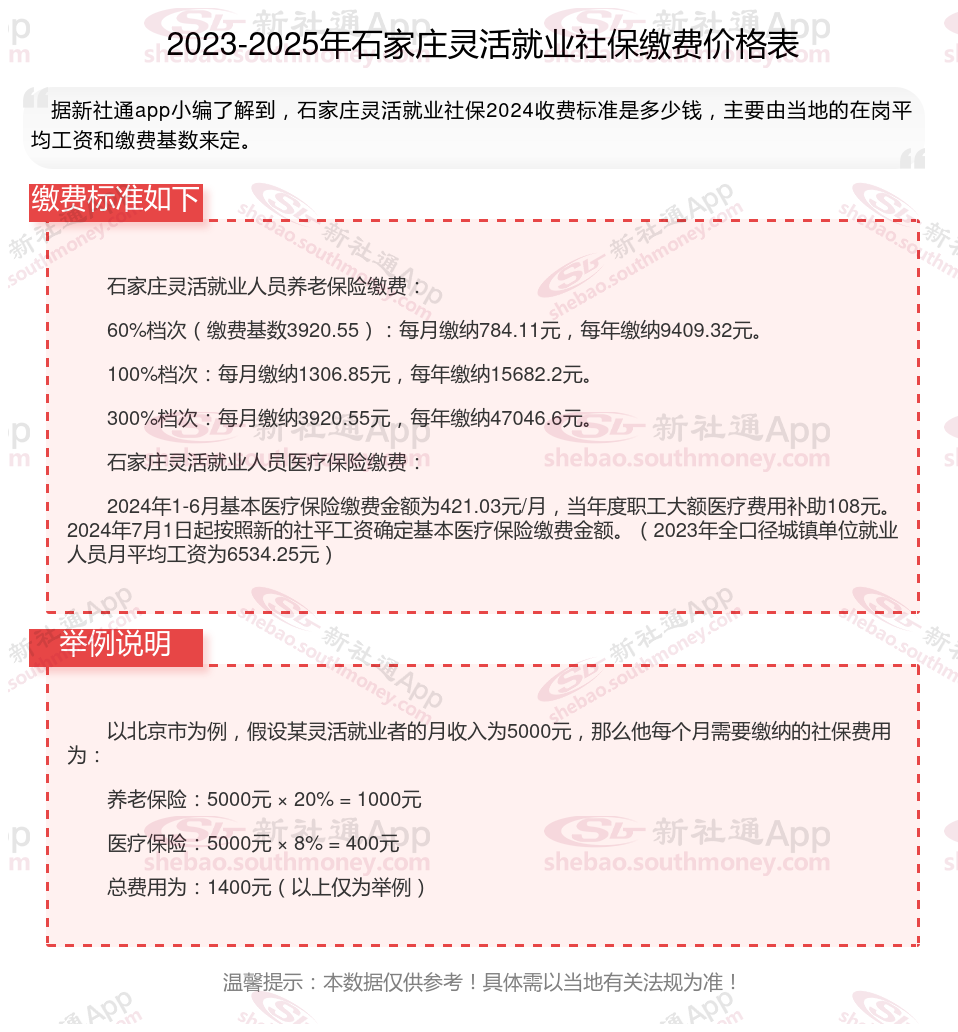 2023-2025年石家庄灵活就业社保缴费价格表

据新社通app小编了解到，石家庄灵活就业社保2024收费标准是多少钱，主要由当地的在岗平均工资和缴费基数来定。

缴费标准如下

石家庄灵活就业人员养老保险缴费：

60%档次（缴费基数3920.55）：每月缴纳784.11元，每年缴纳9409.32元。

100%档次：每月缴纳1306.85元，每年缴纳15682.2元。

300%档次：每月缴纳3920.55元，每年缴纳47046.6元。

石家庄灵活就业人员医疗保险缴费：

2024年1-6月基本医疗保险缴费金额为421.03元/月，当年度职工大额医疗费用补助108元。2024年7月1日起按照新的社平工资确定基本医疗保险缴费金额。（2023年全口径城镇单位就业人员月平均工资为6534.25元）

举例说明

以北京市为例，假设某灵活就业者的月收入为5000元，那么他每个月需要缴纳的社保费用为：

养老保险：5000元 × 20% = 1000元

医疗保险：5000元 × 8% = 400元

总费用为：1400元（以上仅为举例）

温馨提示：本数据仅供参考！具体需以当地有关法规为准！

新社通App
shebao.southmoney.com